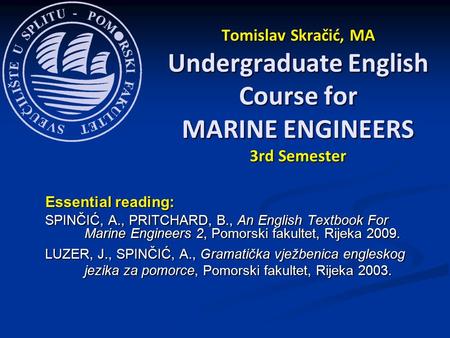 SVEUČILIŠTE U SPLITU - POMORSKI FAKULTET

Tomislav Skračić, MA
Undergraduate English Course for MARINE ENGINEERS
3rd Semester

Essential reading:
SPINČIĆ, A., PRITCHARD, B., An English Textbook For Marine Engineers 2, Pomorski fakultet, Rijeka 2009.
LUZER, J., SPINČIĆ, A., Gramatička vježbenica engleskog jezika za pomorce, Pomorski fakultet, Rijeka 2003.